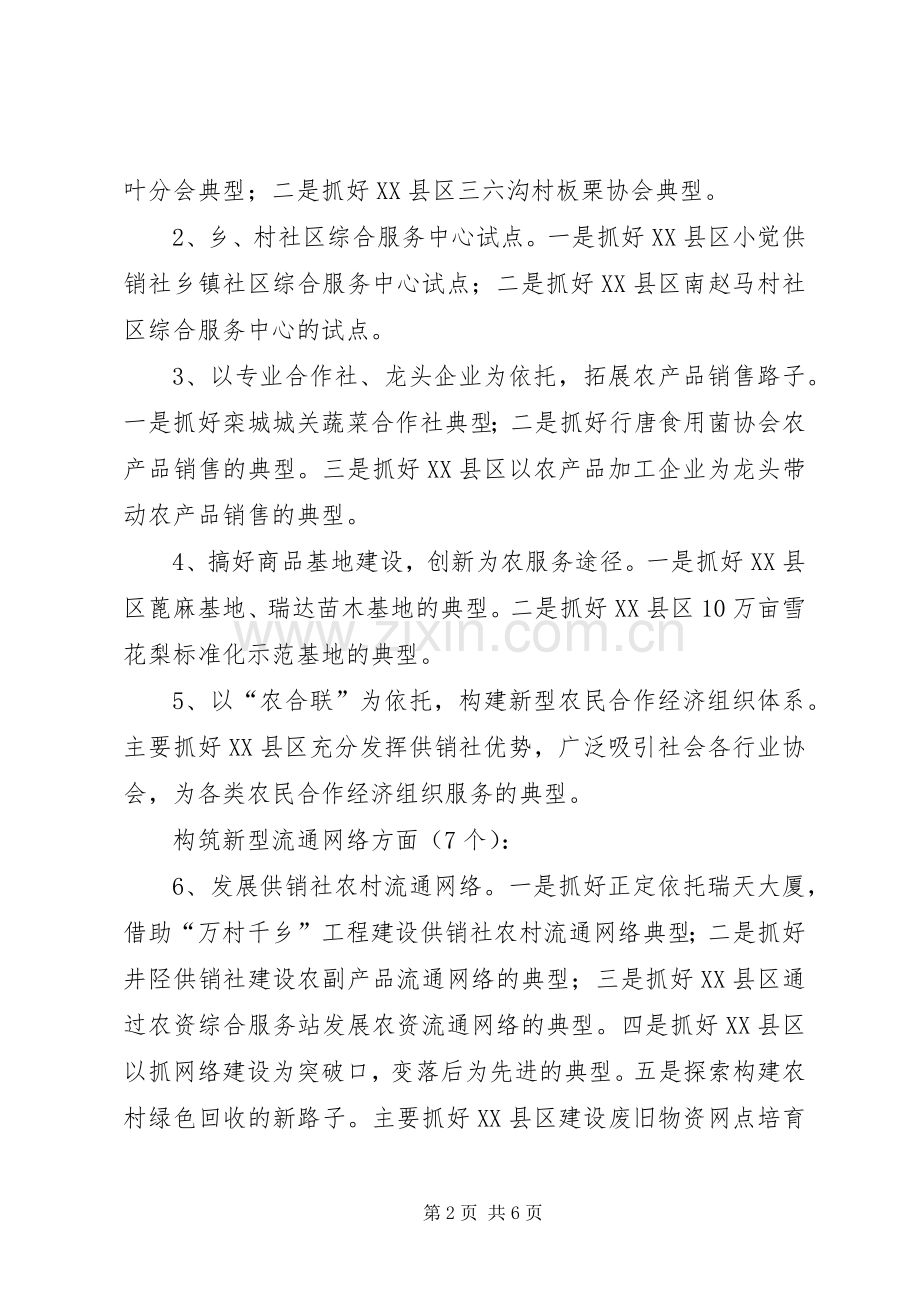 叶分会典型；二是抓好XX县区三六沟村板栗协会典型。

2、乡、村社区综合服务中心试点。一是抓好XX县区小觉供销社乡镇社区综合服务中心试点；二是抓好XX县区南赵马村社区综合服务中心的试点。

3、以专业合作社、龙头企业为依托，拓展农产品销售路子。一是抓好栾城城关蔬菜合作社典型；二是抓好行唐食用菌协会农产品销售的典型。三是抓好XX县区以农产品加工企业为龙头带动农产品销售的典型。

4、搞好商品基地建设，创新为农服务途径。一是抓好XX县区蓖麻基地、瑞达苗木基地的典型。二是抓好XX县区10万亩雪花梨标准化示范基地的典型。

5、以“农合联”为依托，构建新型农民合作经济组织体系。主要抓好XX县区充分发挥供销社优势，广泛吸引社会各行业协会，为各类农民合作经济组织服务的典型。

构筑新型流通网络方面（7个）：

6、发展供销社农村流通网络。一是抓好正定依托瑞天大厦，借助“万村千乡”工程建设供销社农村流通网络典型；二是抓好井陉供销社建设农副产品流通网络的典型；三是抓好XX县区通过农资综合服务站发展农资流通网络的典型。四是抓好XX县区以抓网络建设为突破口，变落后为先进的典型。五是探索构建农村绿色回收的新路子。主要抓好XX县区建设废旧物资网点培育

第2页 共6页

www.zixin.com.cn